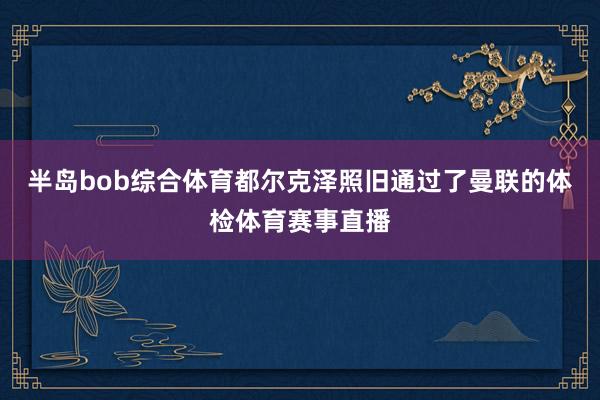 半岛bob综合体育都尔克泽照旧通过了曼联的体检体育赛事直播